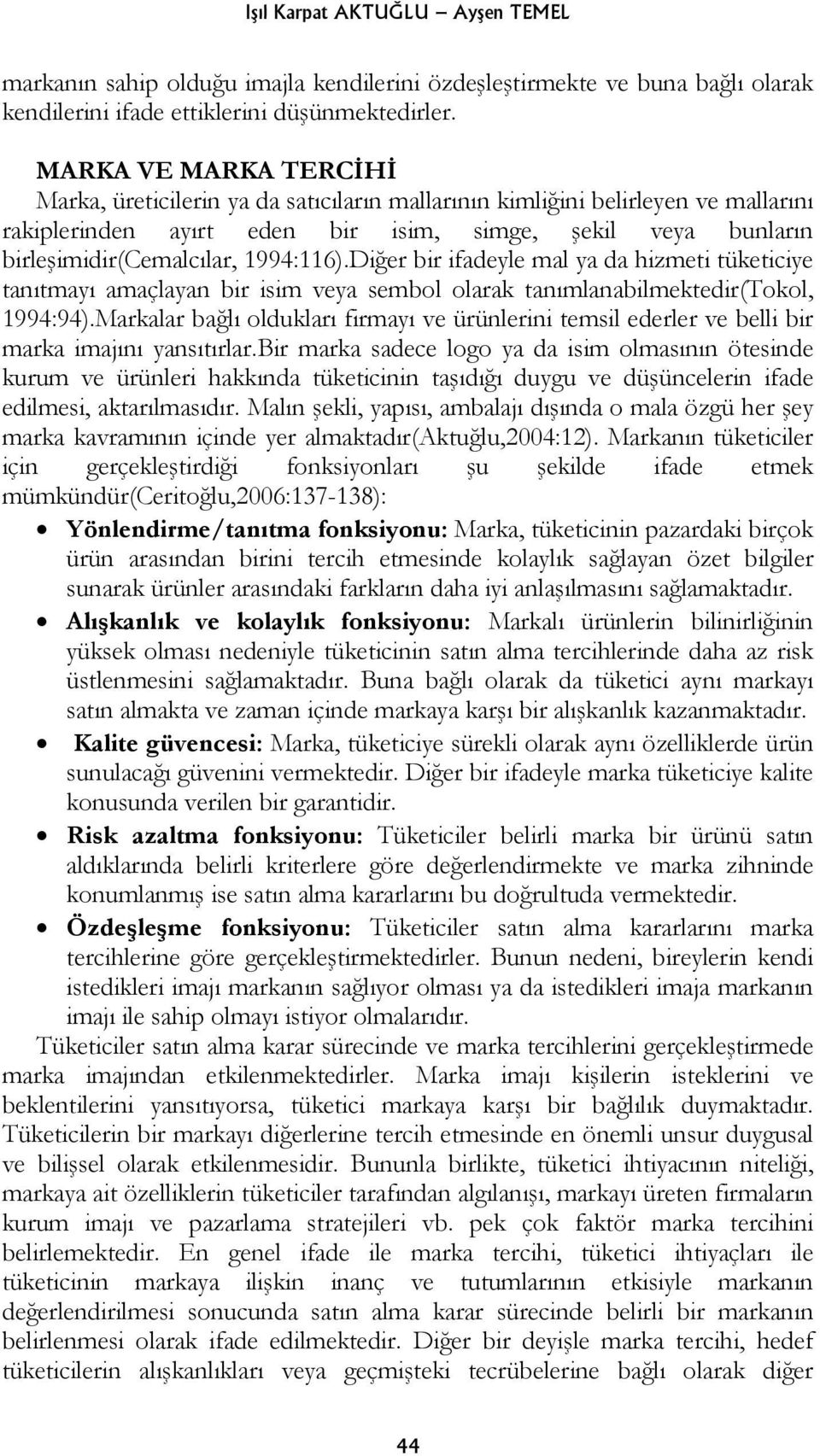 Işıl Karpat AKTUĞLU – Ayşen TEMEL

markanın sahip olduğu imajla kendilerini özdeşleştirmekte ve buna bağlı olarak kendilerini ifade ettiklerini düşünmektedirler.

MARKA VE MARKA TERCİHİ
Marka, üreticilerin ya da satıcıların mallarının kimliğini belirleyen ve mallarını rakiplerinden ayırt eden bir isim, simge, şekil veya bunların birleşimidir(Cemalcılar, 1994:116).Diğer bir ifadeyle mal ya da hizmeti tüketiciye tanıtmayı amaçlayan bir isim veya sembol olarak tanımlanabilmektedir(Tokol, 1994:94).Markalar bağlı oldukları firmayı ve ürünlerini temsil ederler ve belli bir marka imajını yansıtırlar.Bir marka sadece logo ya da isim olmasının ötesinde kurum ve ürünleri hakkında tüketicinin taşıdığı duygu ve düşüncelerin ifade edilmesi, aktarılmasıdır. Malın şekli, yapısı, ambalajı dışında o mala özgü her şey marka kavramının içinde yer almaktadır(Aktuğlu,2004:12). Markanın tüketiciler için gerçekleştirdiği fonksiyonları şu şekilde ifade etmek mümkündür(Ceritoğlu,2006:137-138):

• Yönlendirme/tanıtma fonksiyonu: Marka, tüketicinin pazardaki birçok ürün arasından birini tercih etmesinde kolaylık sağlayan özet bilgiler sunarak ürünler arasındaki farkların daha iyi anlaşılmasını sağlamaktadır.
• Alışkanlık ve kolaylık fonksiyonu: Markalı ürünlerin bilinirliğinin yüksek olması nedeniyle tüketicinin satın alma tercihlerinde daha az risk üstlenmesini sağlamaktadır. Buna bağlı olarak da tüketici aynı markayı satın almakta ve zaman içinde markaya karşı bir alışkanlık kazanmaktadır.
• Kalite güvencesi: Marka, tüketiciye sürekli olarak aynı özelliklerde ürün sunulacağı güvenini vermektedir. Diğer bir ifadeyle marka tüketiciye kalite konusunda verilen bir garantidir.
• Risk azaltma fonksiyonu: Tüketiciler belirli marka bir ürünü satın aldıklarında belirli kriterlere göre değerlendirmekte ve marka zihninde konumlanmış ise satın alma kararlarını bu doğrultuda vermektedir.
• Özdeşleşme fonksiyonu: Tüketiciler satın alma kararlarını marka tercihlerine göre gerçekleştirmektedirler. Bunun nedeni, bireylerin kendi istedikleri imajı markanın sağlıyor olması ya da istedikleri imaja markanın imajı ile sahip olmayı istiyor olmalarıdır.

Tüketiciler satın alma karar sürecinde ve marka tercihlerini gerçekleştirmede marka imajından etkilenmektedirler. Marka imajı kişilerin isteklerini ve beklentilerini yansıtıyorsa, tüketici markaya karşı bir bağlılık duymaktadır. Tüketicilerin bir markayı diğerlerine tercih etmesinde en önemli unsur duygusal ve bilişsel olarak etkilenmesidir. Bununla birlikte, tüketici ihtiyacının niteliği, markaya ait özelliklerin tüketiciler tarafından algılanışı, markayı üreten firmaların kurum imajı ve pazarlama stratejileri vb. pek çok faktör marka tercihini belirlemektedir. En genel ifade ile marka tercihi, tüketici ihtiyaçları ile tüketicinin markaya ilişkin inanç ve tutumlarının etkisiyle markanın değerlendirilmesi sonucunda satın alma karar sürecinde belirli bir markanın belirlenmesi olarak ifade edilmektedir. Diğer bir deyişle marka tercihi, hedef tüketicilerin alışkanlıkları veya geçmişteki tecrübelerine bağlı olarak diğer

44